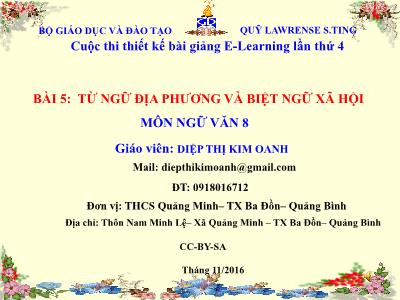 BỘ GIÁO DỤC VÀ ĐÀO TẠO QUỸ LAWRENSE S.TING

Cuộc thi thiết kế bài giảng E-Learning lần thứ 4

BÀI 5: TỪ NGỮ ĐỊA PHƯƠNG VÀ BIỆT NGỮ XÃ HỘI

MÔN NGỮ VĂN 8

Giáo viên: DIỆP THỊ KIM OANH

Mail: diepthikimoanh@gmail.com

ĐT: 0918016712

Đơn vị: THCS Quảng Minh– TX Ba Đồn– Quảng Bình

Địa chỉ: Thôn Nam Minh Lệ– Xã Quảng Minh – TX Ba Đồn– Quảng Bình

CC-BY-SA

Tháng 11/2016